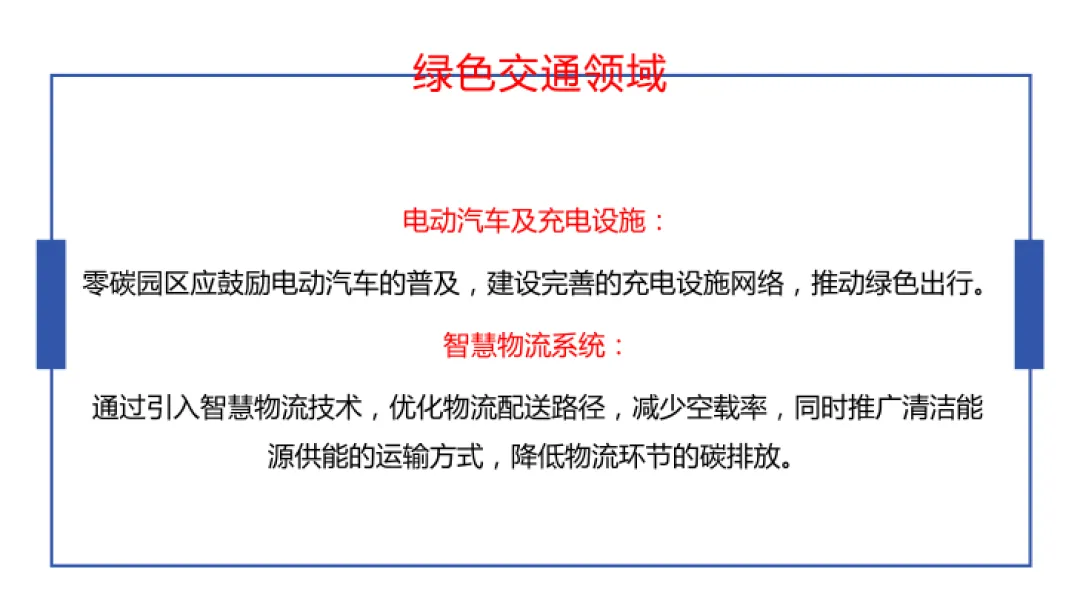 绿色交通领域

电动汽车及充电设施：

零碳园区应鼓励电动汽车的普及，建设完善的充电设施网络，推动绿色出行。

智慧物流系统：

通过引入智慧物流技术，优化物流配送路径，减少空载率，同时推广清洁能源供能的运输方式，降低物流环节的碳排放。